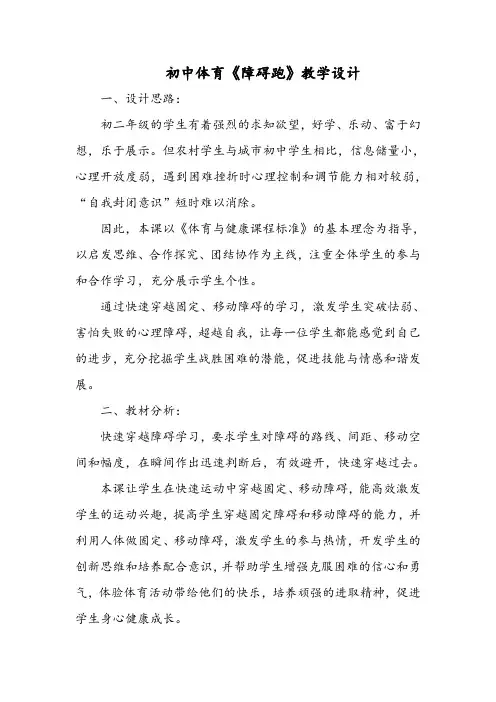 初中体育《障碍跑》教学设计

一、设计思路：

初二年级的学生有着强烈的求知欲望，好学、乐动、富于幻想，乐于展示。但农村学生与城市初中学生相比，信息储量小，心理开放度弱，遇到困难挫折时心理控制和调节能力相对较弱，“自我封闭意识”短时难以消除。

因此，本课以《体育与健康课程标准》的基本理念为指导，以启发思维、合作探究、团结协作为主线，注重全体学生的参与和合作学习，充分展示学生个性。

通过快速穿越固定、移动障碍的学习，激发学生突破怯弱、害怕失败的心理障碍，超越自我，让每一位学生都能感觉到自己的进步，充分挖掘学生战胜困难的潜能，促进技能与情感和谐发展。

二、教材分析：

快速穿越障碍学习，要求学生对障碍的路线、间距、移动空间和幅度，在瞬间作出迅速判断后，有效避开，快速穿越过去。

本课让学生在快速运动中穿越固定、移动障碍，能高效激发学生的运动兴趣，提高学生穿越固定障碍和移动障碍的能力，并利用人体做固定、移动障碍，激发学生的参与热情，开发学生的创新思维和培养配合意识，并帮助学生增强克服困难的信心和勇气，体验体育活动带给他们的快乐，培养顽强的进取精神，促进学生身心健康成长。